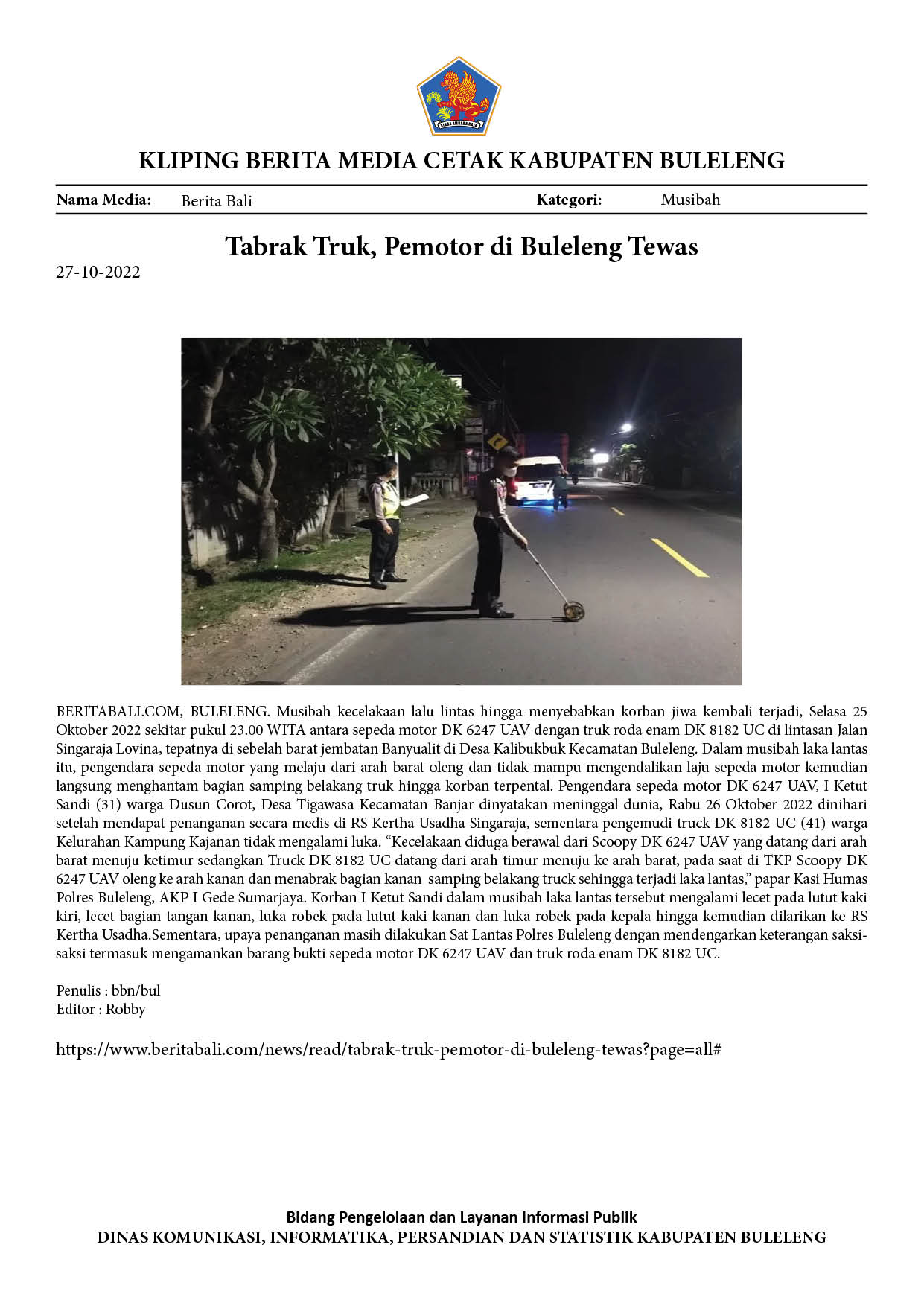 KLIPING BERITA MEDIA CETAK KABUPATEN BULELENG

Nama Media: Berita Bali Kategori: Musibah

Tabrak Truk, Pemotor di Buleleng Tewas

27-10-2022

BERITABALI.COM, BULELENG. Musibah kecelakaan lalu lintas hingga menyebabkan korban jiwa kembali terjadi, Selasa 25 Oktober 2022 sekitar pukul 23.00 WITA antara sepeda motor DK 6247 UAV dengan truk roda enam DK 8182 UC di lintasan Jalan Singaraja Lovina, tepatnya di sebelah barat jembatan Banyualit di Desa Kalibukbuk Kecamatan Buleleng. Dalam musibah laka lantas itu, pengendara sepeda motor yang melaju dari arah barat oleng dan tidak mampu mengendalikan laju sepeda motor kemudian langsung menghantam bagian samping belakang truk hingga korban terpental. Pengendara sepeda motor DK 6247 UAV, I Ketut Sandi (31) warga Dusun Corot, Desa Tigawasa Kecamatan Banjar dinyatakan meninggal dunia, Rabu 26 Oktober 2022 dinihari setelah mendapat penanganan secara medis di RS Kertha Usadha Singaraja, sementara pengemudi truck DK 8182 UC (41) warga Kelurahan Kampung Kajanan tidak mengalami luka. "Kecelakaan diduga berawal dari Scoopy DK 6247 UAV yang datang dari arah barat menuju ketimur sedangkan Truck DK 8182 UC datang dari arah timur menuju ke arah barat, pada saat di TKP Scoopy DK 6247 UAV oleng ke arah kanan dan menabrak bagian kanan samping belakang truck sehingga terjadi laka lantas," papar Kasi Humas Polres Buleleng, AKP I Gede Sumarjaya. Korban I Ketut Sandi dalam musibah laka lantas tersebut mengalami lecet pada lutut kaki kiri, lecet bagian tangan kanan, luka robek pada lutut kaki kanan dan luka robek pada kepala hingga kemudian dilarikan ke RS Kertha Usadha.Sementara, upaya penanganan masih dilakukan Sat Lantas Polres Buleleng dengan mendengarkan keterangan saksi-saksi termasuk mengamankan barang bukti sepeda motor DK 6247 UAV dan truk roda enam DK 8182 UC.

Penulis : bbn/bul
Editor : Robby

https://www.beritabali.com/news/read/tabrak-truk-pemotor-di-buleleng-tewas?page=all#

Bidang Pengelolaan dan Layanan Informasi Publik
DINAS KOMUNIKASI, INFORMATIKA, PERSANDIAN DAN STATISTIK KABUPATEN BULELENG